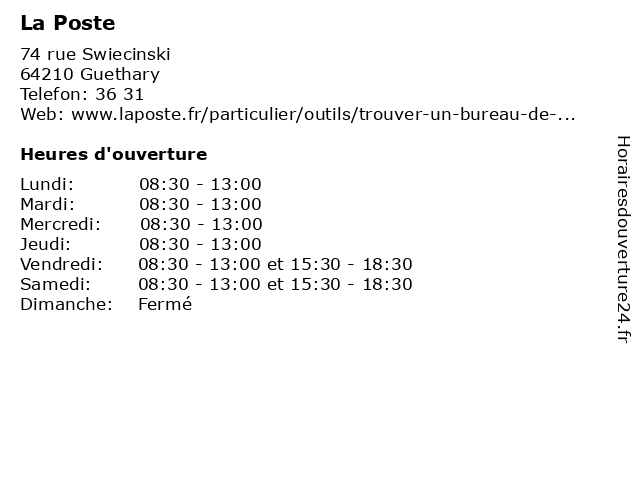 La Poste

74 rue Swiecinski
64210 Guethary
Telefon: 36 31
Web: www.laposte.fr/particulier/outils/trouver-un-bureau-de-...

Heures d'ouverture

| | |
|---|---|
| Lundi: | 08:30 - 13:00 |
| Mardi: | 08:30 - 13:00 |
| Mercredi: | 08:30 - 13:00 |
| Jeudi: | 08:30 - 13:00 |
| Vendredi: | 08:30 - 13:00 et 15:30 - 18:30 |
| Samedi: | 08:30 - 13:00 et 15:30 - 18:30 |
| Dimanche: | Fermé |

Horairesdouverture24.fr